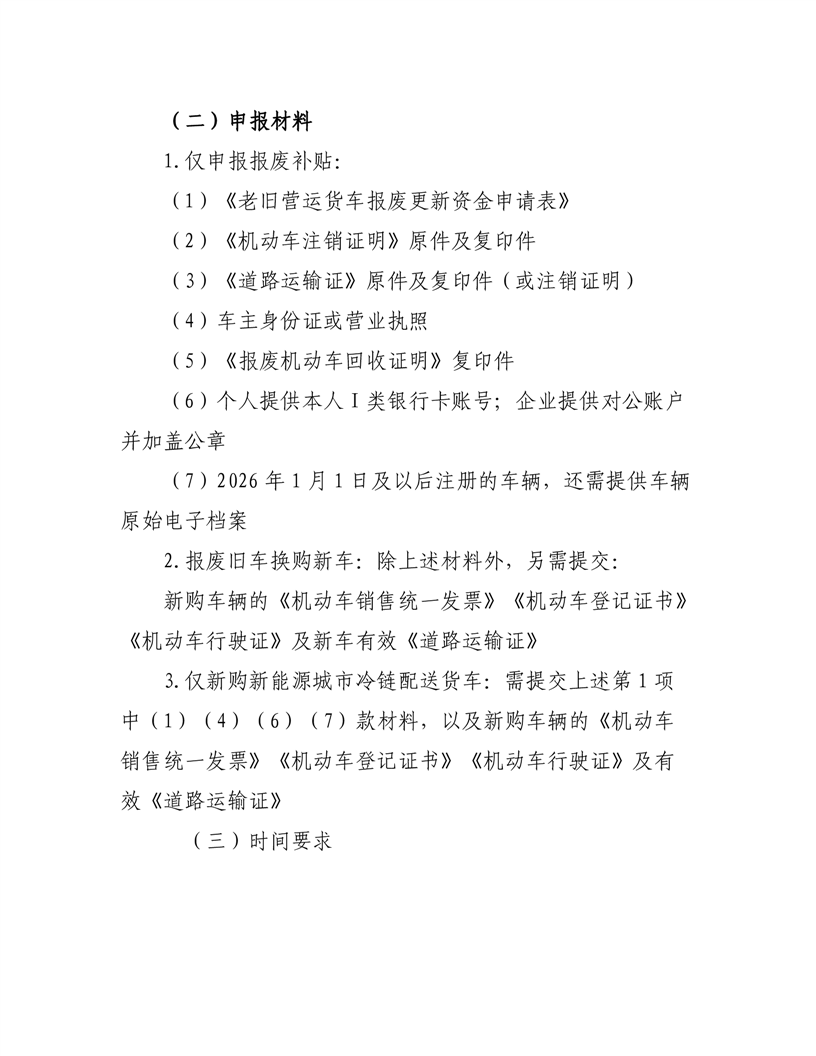 （二）申报材料

1.仅申报报废补贴:

（1）《老旧营运货车报废更新资金申请表》

（2）《机动车注销证明》原件及复印件

（3）《道路运输证》原件及复印件（或注销证明）

（4）车主身份证或营业执照

（5）《报废机动车回收证明》复印件

（6）个人提供本人Ⅰ类银行卡账号；企业提供对公账户并加盖公章

（7）2026年1月1日及以后注册的车辆，还需提供车辆原始电子档案

2.报废旧车换购新车：除上述材料外，另需提交：

新购车辆的《机动车销售统一发票》《机动车登记证书》《机动车行驶证》及新车有效《道路运输证》

3.仅新购新能源城市冷链配送货车：需提交上述第1项中（1）（4）（6）（7）款材料，以及新购车辆的《机动车销售统一发票》《机动车登记证书》《机动车行驶证》及有效《道路运输证》

（三）时间要求